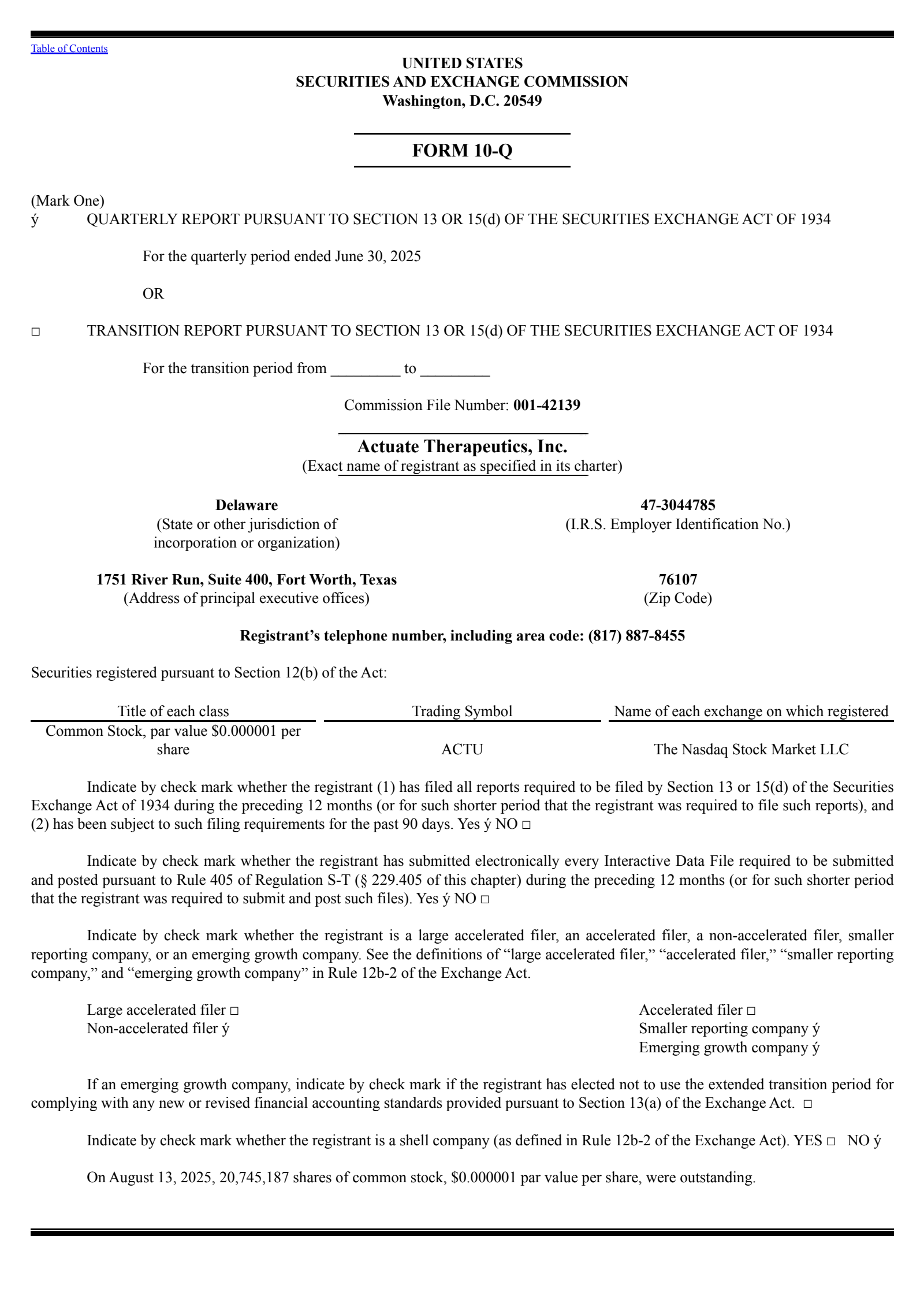 Table of Contents

UNITED STATES
SECURITIES AND EXCHANGE COMMISSION
Washington, D.C. 20549

FORM 10-Q

(Mark One)
ý QUARTERLY REPORT PURSUANT TO SECTION 13 OR 15(d) OF THE SECURITIES EXCHANGE ACT OF 1934

For the quarterly period ended June 30, 2025

OR

☐ TRANSITION REPORT PURSUANT TO SECTION 13 OR 15(d) OF THE SECURITIES EXCHANGE ACT OF 1934

For the transition period from ____ to ____

Commission File Number: 001-42139

Actuate Therapeutics, Inc.
(Exact name of registrant as specified in its charter)

Delaware
(State or other jurisdiction of incorporation or organization)

47-3044785
(I.R.S. Employer Identification No.)

1751 River Run, Suite 400, Fort Worth, Texas
(Address of principal executive offices)

76107
(Zip Code)

Registrant's telephone number, including area code: (817) 887-8455

Securities registered pursuant to Section 12(b) of the Act:

| Title of each class | Trading Symbol | Name of each exchange on which registered |
|---|---|---|
| Common Stock, par value $0.000001 per share | ACTU | The Nasdaq Stock Market LLC |

Indicate by check mark whether the registrant (1) has filed all reports required to be filed by Section 13 or 15(d) of the Securities Exchange Act of 1934 during the preceding 12 months (or for such shorter period that the registrant was required to file such reports), and (2) has been subject to such filing requirements for the past 90 days. Yes ý NO ☐

Indicate by check mark whether the registrant has submitted electronically every Interactive Data File required to be submitted and posted pursuant to Rule 405 of Regulation S-T (§ 229.405 of this chapter) during the preceding 12 months (or for such shorter period that the registrant was required to submit and post such files). Yes ý NO ☐

Indicate by check mark whether the registrant is a large accelerated filer, an accelerated filer, a non-accelerated filer, smaller reporting company, or an emerging growth company. See the definitions of "large accelerated filer," "accelerated filer," "smaller reporting company," and "emerging growth company" in Rule 12b-2 of the Exchange Act.

Large accelerated filer ☐
Non-accelerated filer ý

Accelerated filer ☐
Smaller reporting company ý
Emerging growth company ý

If an emerging growth company, indicate by check mark if the registrant has elected not to use the extended transition period for complying with any new or revised financial accounting standards provided pursuant to Section 13(a) of the Exchange Act. ☐

Indicate by check mark whether the registrant is a shell company (as defined in Rule 12b-2 of the Exchange Act). YES ☐ NO ý

On August 13, 2025, 20,745,187 shares of common stock, $0.000001 par value per share, were outstanding.